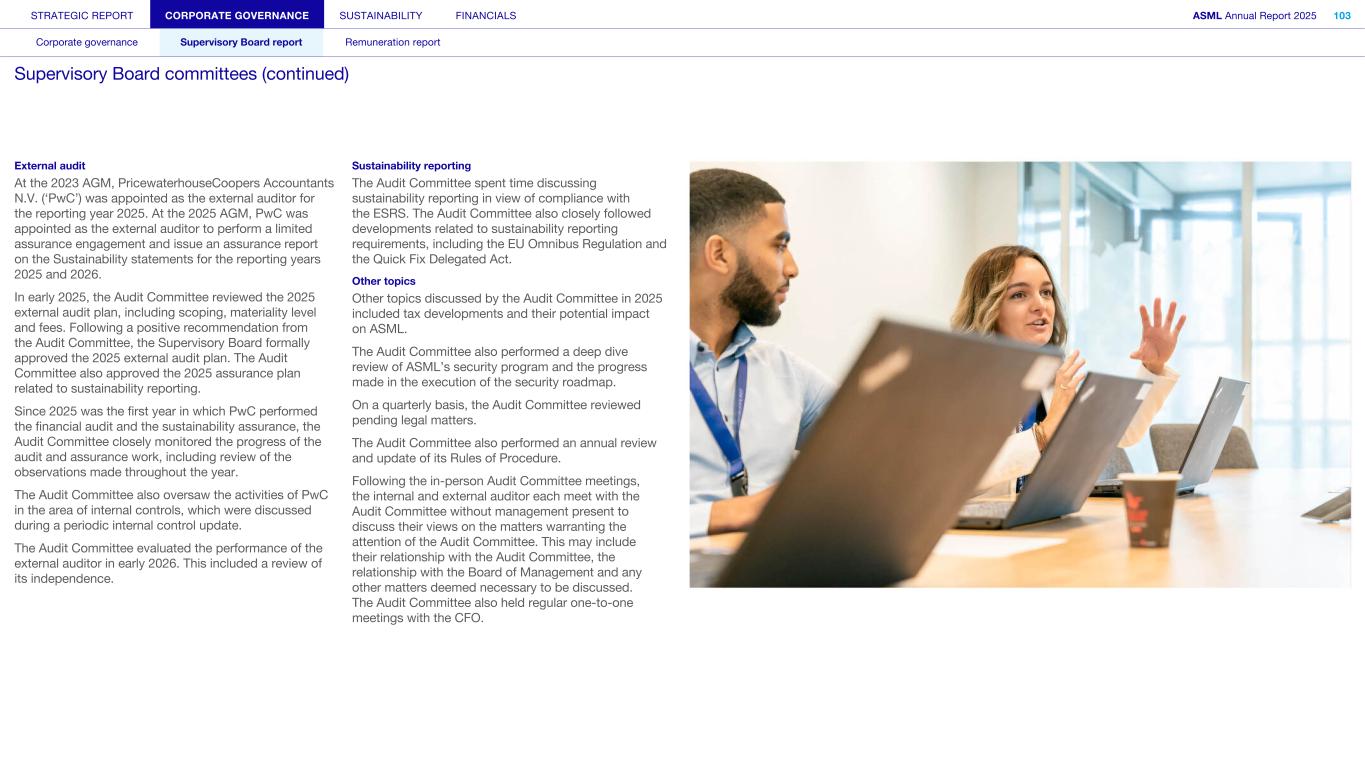 STRATEGIC REPORT CORPORATE GOVERNANCE SUSTAINABILITY FINANCIALS

ASML Annual Report 2025 103

Corporate governance Supervisory Board report Remuneration report

Supervisory Board committees (continued)

External audit

At the 2023 AGM, PricewaterhouseCoopers Accountants N.V. ('PwC') was appointed as the external auditor for the reporting year 2025. At the 2025 AGM, PwC was appointed as the external auditor to perform a limited assurance engagement and issue an assurance report on the Sustainability statements for the reporting years 2025 and 2026.

In early 2025, the Audit Committee reviewed the 2025 external audit plan, including scoping, materiality level and fees. Following a positive recommendation from the Audit Committee, the Supervisory Board formally approved the 2025 external audit plan. The Audit Committee also approved the 2025 assurance plan related to sustainability reporting.

Since 2025 was the first year in which PwC performed the financial audit and the sustainability assurance, the Audit Committee closely monitored the progress of the audit and assurance work, including review of the observations made throughout the year.

The Audit Committee also oversaw the activities of PwC in the area of internal controls, which were discussed during a periodic internal control update.

The Audit Committee evaluated the performance of the external auditor in early 2026. This included a review of its independence.

Sustainability reporting

The Audit Committee spent time discussing sustainability reporting in view of compliance with the ESRS. The Audit Committee also closely followed developments related to sustainability reporting requirements, including the EU Omnibus Regulation and the Quick Fix Delegated Act.

Other topics

Other topics discussed by the Audit Committee in 2025 included tax developments and their potential impact on ASML.

The Audit Committee also performed a deep dive review of ASML's security program and the progress made in the execution of the security roadmap.

On a quarterly basis, the Audit Committee reviewed pending legal matters.

The Audit Committee also performed an annual review and update of its Rules of Procedure.

Following the in-person Audit Committee meetings, the internal and external auditor each meet with the Audit Committee without management present to discuss their views on the matters warranting the attention of the Audit Committee. This may include their relationship with the Audit Committee, the relationship with the Board of Management and any other matters deemed necessary to be discussed. The Audit Committee also held regular one-to-one meetings with the CFO.